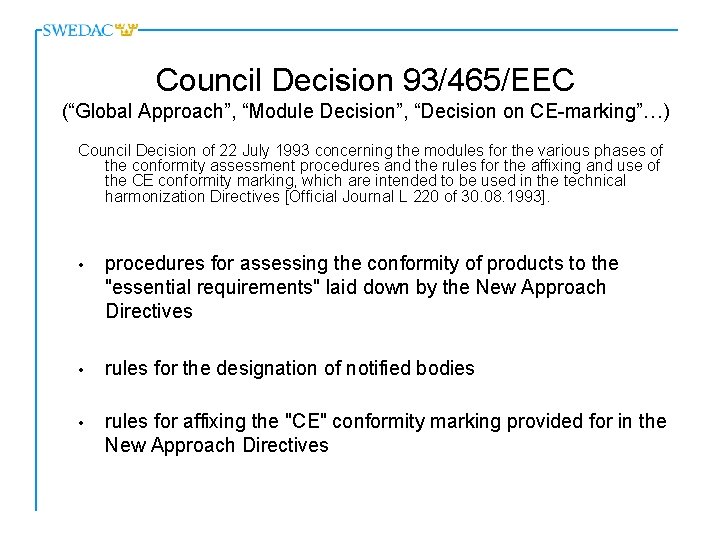 SWEDAC

Council Decision 93/465/EEC

("Global Approach", "Module Decision", "Decision on CE-marking"…)

Council Decision of 22 July 1993 concerning the modules for the various phases of the conformity assessment procedures and the rules for the affixing and use of the CE conformity marking, which are intended to be used in the technical harmonization Directives [Official Journal L 220 of 30.08.1993].

• procedures for assessing the conformity of products to the "essential requirements" laid down by the New Approach Directives

• rules for the designation of notified bodies

• rules for affixing the "CE" conformity marking provided for in the New Approach Directives